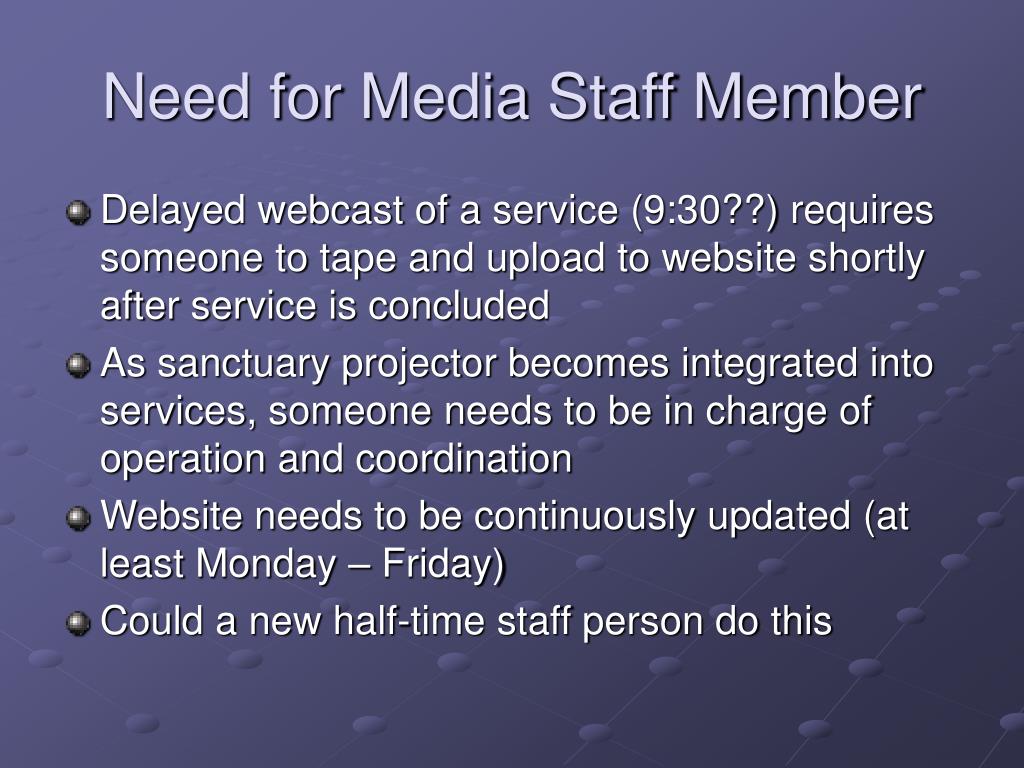 Need for Media Staff Member

Delayed webcast of a service (9:30??) requires someone to tape and upload to website shortly after service is concluded

As sanctuary projector becomes integrated into services, someone needs to be in charge of operation and coordination

Website needs to be continuously updated (at least Monday – Friday)

Could a new half-time staff person do this